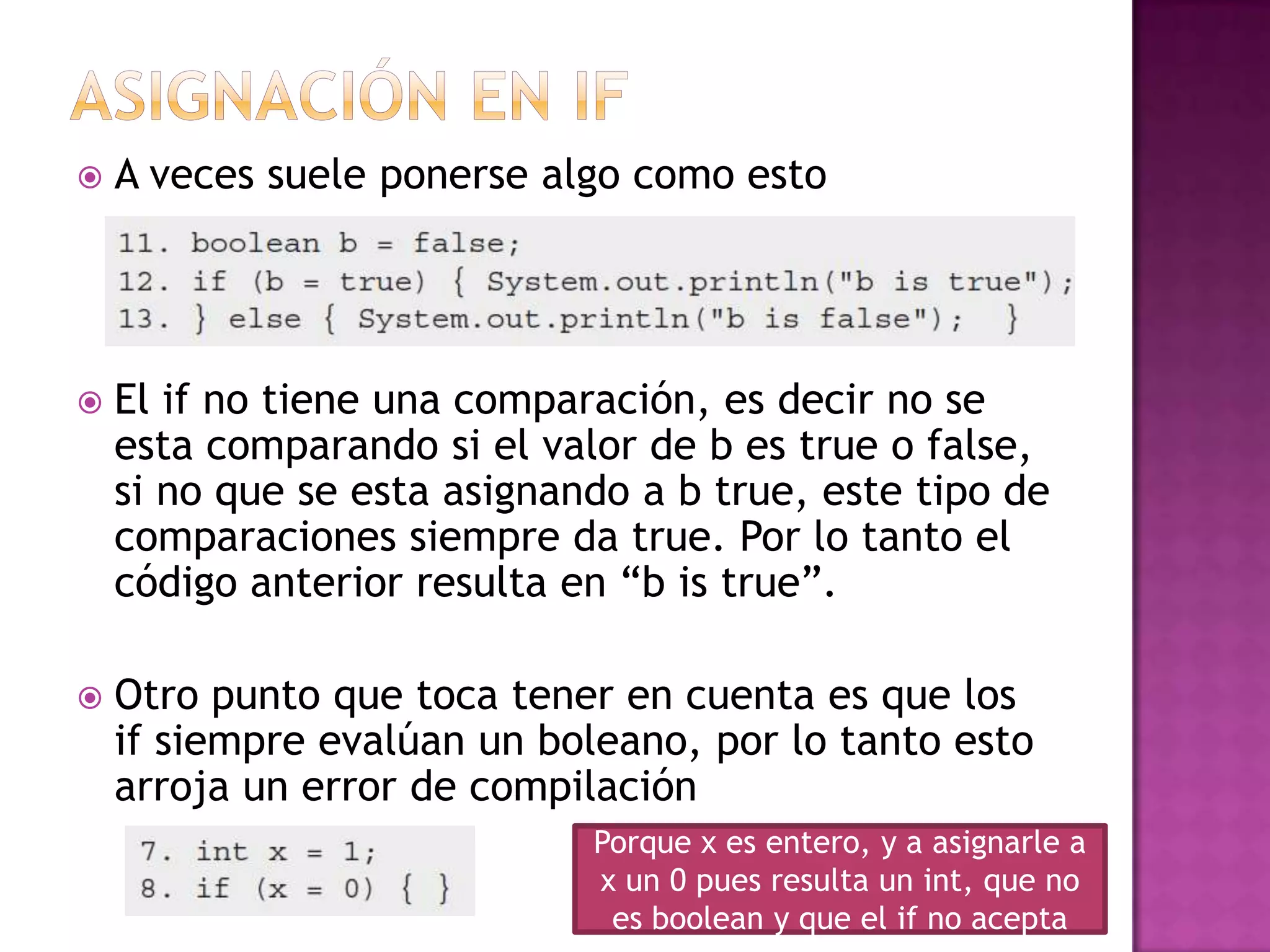 ASIGNACIÓN EN IF

A veces suele ponerse algo como esto

11. boolean b = false;
12. if (b = true) { System.out.println("b is true");
13. } else { System.out.println("b is false"); }

El if no tiene una comparación, es decir no se esta comparando si el valor de b es true o false, si no que se esta asignando a b true, este tipo de comparaciones siempre da true. Por lo tanto el código anterior resulta en “b is true”.

Otro punto que toca tener en cuenta es que los if siempre evalúan un boleano, por lo tanto esto arroja un error de compilación

7. int x = 1;
8. if (x = 0) { }

Porque x es entero, y a asignarle a x un 0 pues resulta un int, que no es boolean y que el if no acepta